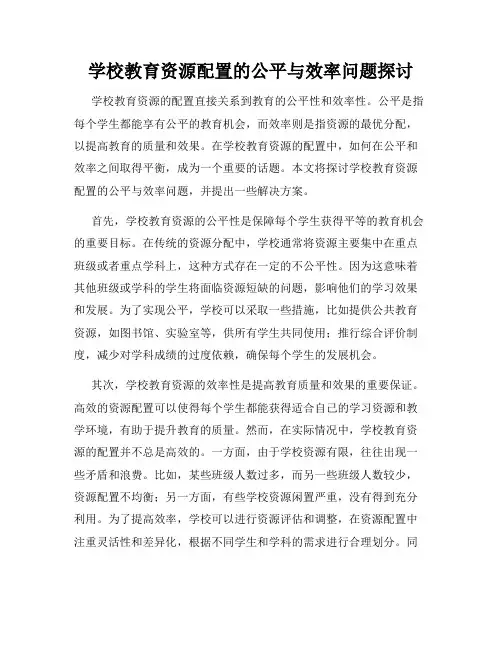 学校教育资源配置的公平与效率问题探讨

学校教育资源的配置直接关系到教育的公平性和效率性。公平是指每个学生都能享有公平的教育机会，而效率则是指资源的最优分配，以提高教育的质量和效果。在学校教育资源的配置中，如何在公平和效率之间取得平衡，成为一个重要的话题。本文将探讨学校教育资源配置的公平与效率问题，并提出一些解决方案。

首先，学校教育资源的公平性是保障每个学生获得平等的教育机会的重要目标。在传统的资源分配中，学校通常将资源主要集中在重点班级或者重点学科上，这种方式存在一定的不公平性。因为这意味着其他班级或学科的学生将面临资源短缺的问题，影响他们的学习效果和发展。为了实现公平，学校可以采取一些措施，比如提供公共教育资源，如图书馆、实验室等，供所有学生共同使用；推行综合评价制度，减少对学科成绩的过度依赖，确保每个学生的发展机会。

其次，学校教育资源的效率性是提高教育质量和效果的重要保证。高效的资源配置可以使得每个学生都能获得适合自己的学习资源和教学环境，有助于提升教育的质量。然而，在实际情况中，学校教育资源的配置并不总是高效的。一方面，由于学校资源有限，往往出现一些矛盾和浪费。比如，某些班级人数过多，而另一些班级人数较少，资源配置不均衡；另一方面，有些学校资源闲置严重，没有得到充分利用。为了提高效率，学校可以进行资源评估和调整，在资源配置中注重灵活性和差异化，根据不同学生和学科的需求进行合理划分。同